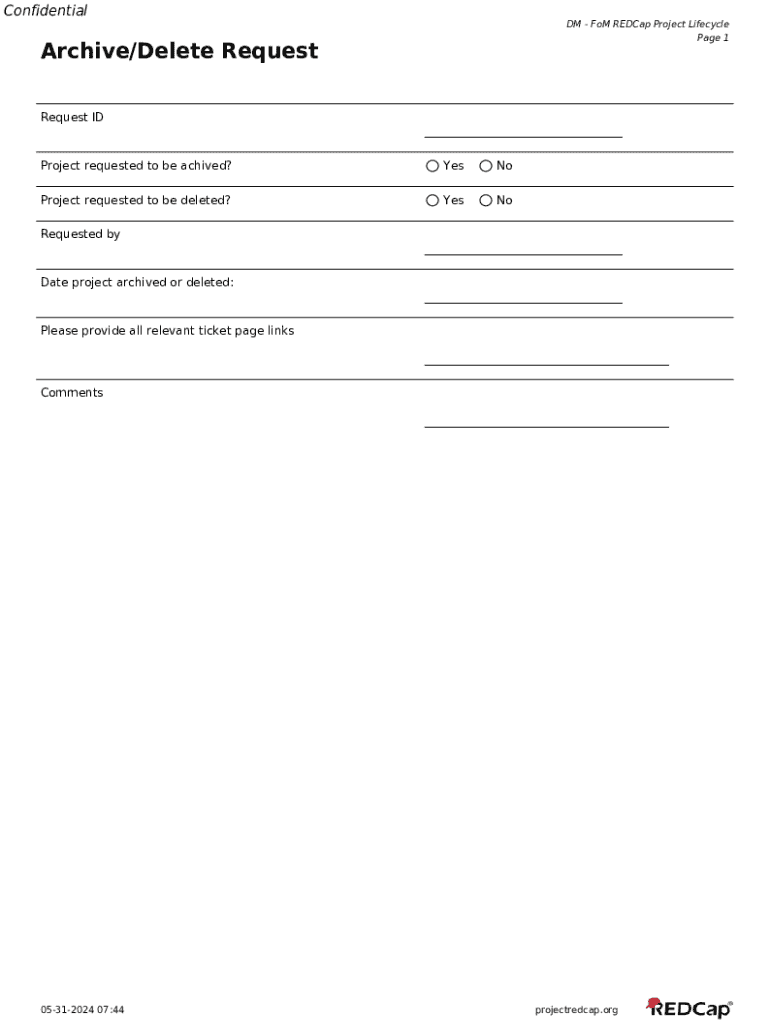 Confidential

DM - FoM REDCap Project Lifecycle
Page 1

Archive/Delete Request

Request ID

Project requested to be achived? ○ Yes ○ No

Project requested to be deleted? ○ Yes ○ No

Requested by

Date project archived or deleted:

Please provide all relevant ticket page links

Comments

05-31-2024 07:44

projectredcap.org

REDCap®